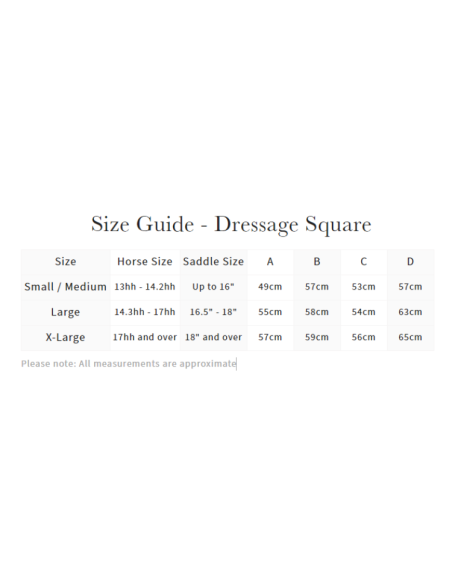 Size Guide - Dressage Square

| Size | Horse Size | Saddle Size | A | B | C | D |
|---|---|---|---|---|---|---|
| Small / Medium | 13hh - 14.2hh | Up to 16" | 49cm | 57cm | 53cm | 57cm |
| Large | 14.3hh - 17hh | 16.5" - 18" | 55cm | 58cm | 54cm | 63cm |
| X-Large | 17hh and over | 18" and over | 57cm | 59cm | 56cm | 65cm |

Please note: All measurements are approximate